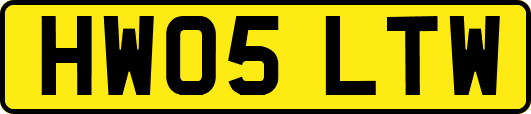 HW05 LTW